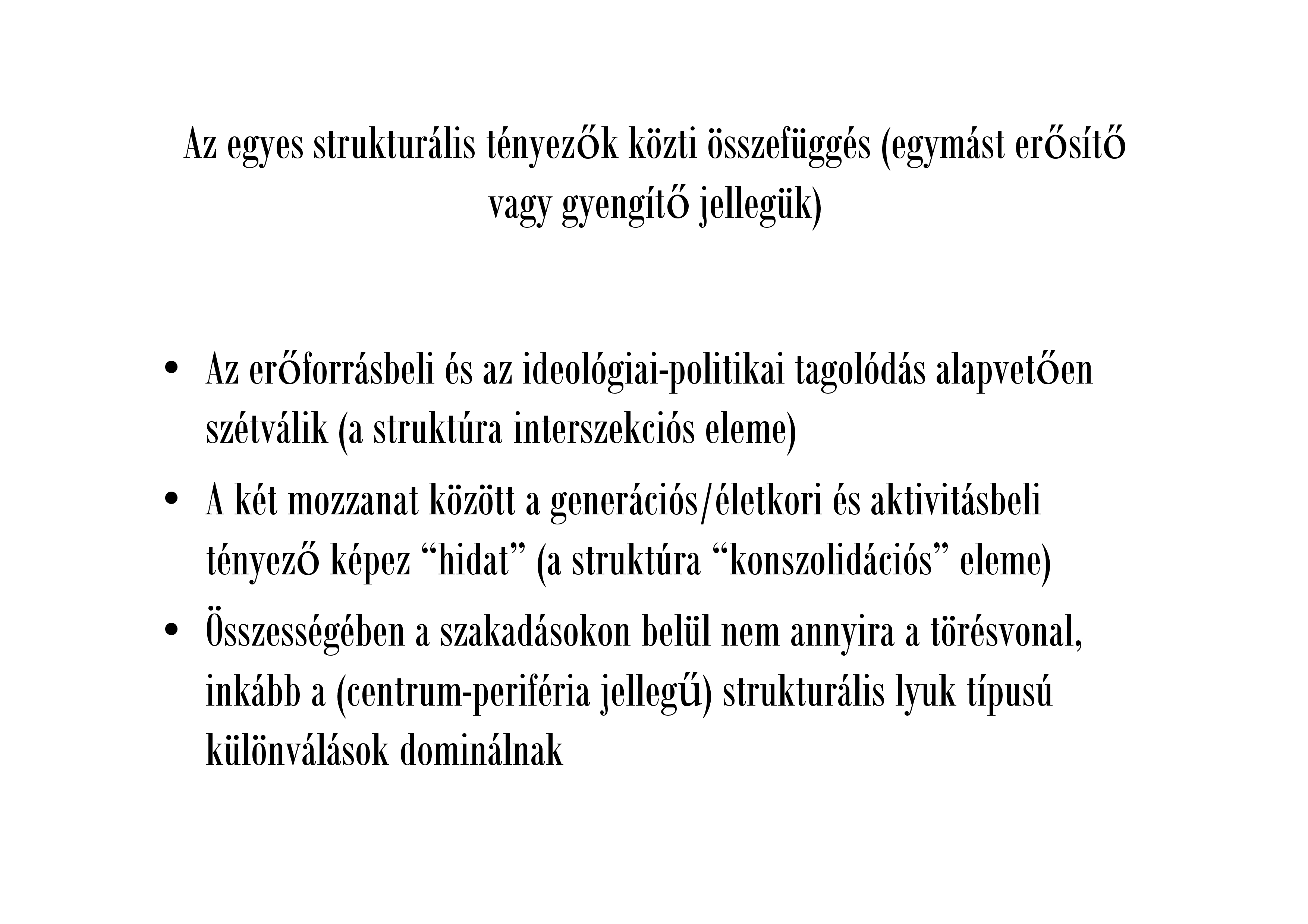 Az egyes strukturális tényezők közti összefüggés (egymást erősítő vagy gyengítő jellegük)

• Az erőforrásbeli és az ideológiai-politikai tagolódás alapvetően szétválik (a struktúra interszekciós eleme)
• A két mozzanat között a generációs/életkori és aktivitásbeli tényező képez “hidat” (a struktúra “konszolidációs” eleme)
• Összességében a szakadásokon belül nem annyira a törésvonal, inkább a (centrum-periféria jellegű) strukturális lyuk típusú különválások dominálnak